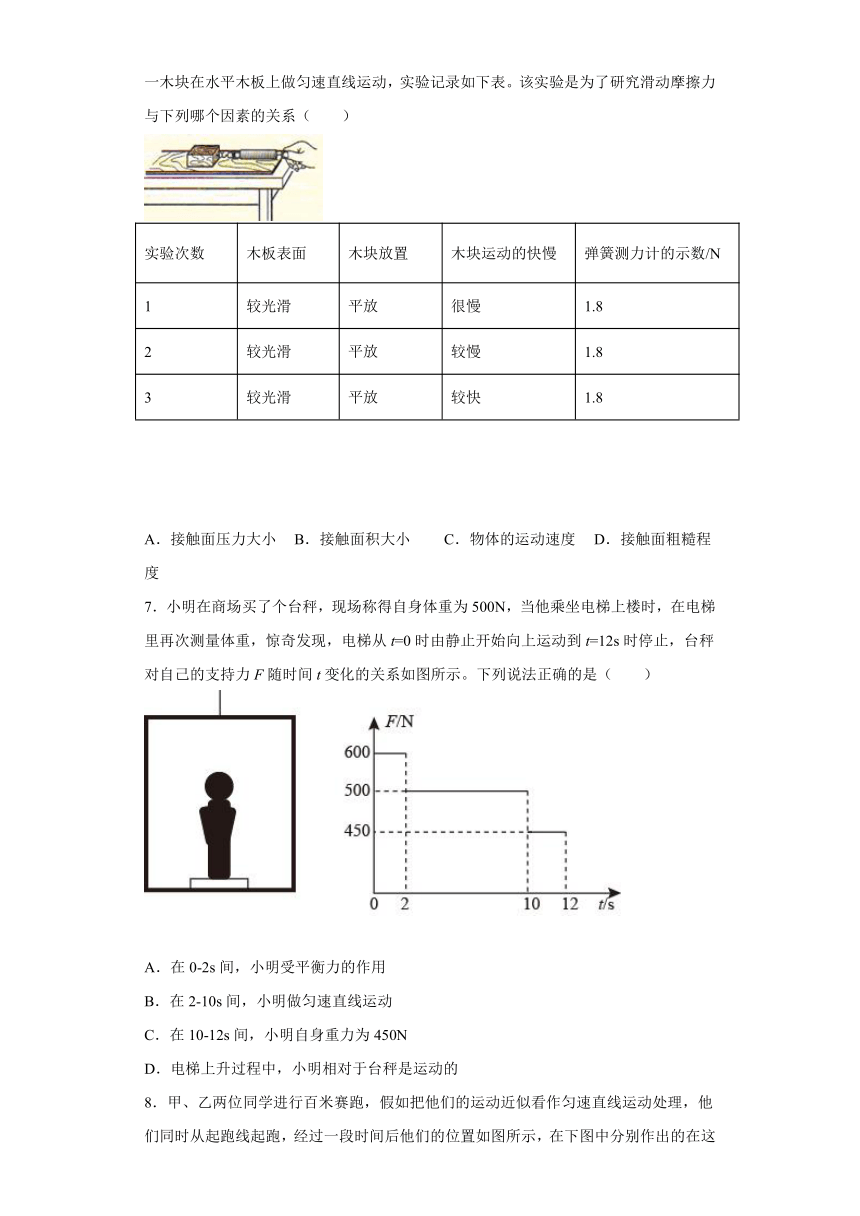 一木块在水平木板上做匀速直线运动，实验记录如下表。该实验是为了研究滑动摩擦力与下列哪个因素的关系（　　）

| 实验次数 | 木板表面 | 木块放置 | 木块运动的快慢 | 弹簧测力计的示数/N |
|---|---|---|---|---|
| 1 | 较光滑 | 平放 | 很慢 | 1.8 |
| 2 | 较光滑 | 平放 | 较慢 | 1.8 |
| 3 | 较光滑 | 平放 | 较快 | 1.8 |

A．接触面压力大小　B．接触面积大小　　C．物体的运动速度　D．接触面粗糙程度

7．小明在商场买了个台秤，现场称得自身体重为500N，当他乘坐电梯上楼时，在电梯里再次测量体重，惊奇发现，电梯从 $t$=0 时由静止开始向上运动到 $t$=12s 时停止，台秤对自己的支持力 $F$ 随时间 $t$ 变化的关系如图所示。下列说法正确的是（　　）

$F$/N
600
500
450
0　2　10　12　$t$/s

A．在 0-2s 间，小明受平衡力的作用

B．在 2-10s 间，小明做匀速直线运动

C．在 10-12s 间，小明自身重力为 450N

D．电梯上升过程中，小明相对于台秤是运动的

8．甲、乙两位同学进行百米赛跑，假如把他们的运动近似看作匀速直线运动处理，他们同时从起跑线起跑，经过一段时间后他们的位置如图所示，在下图中分别作出的在这